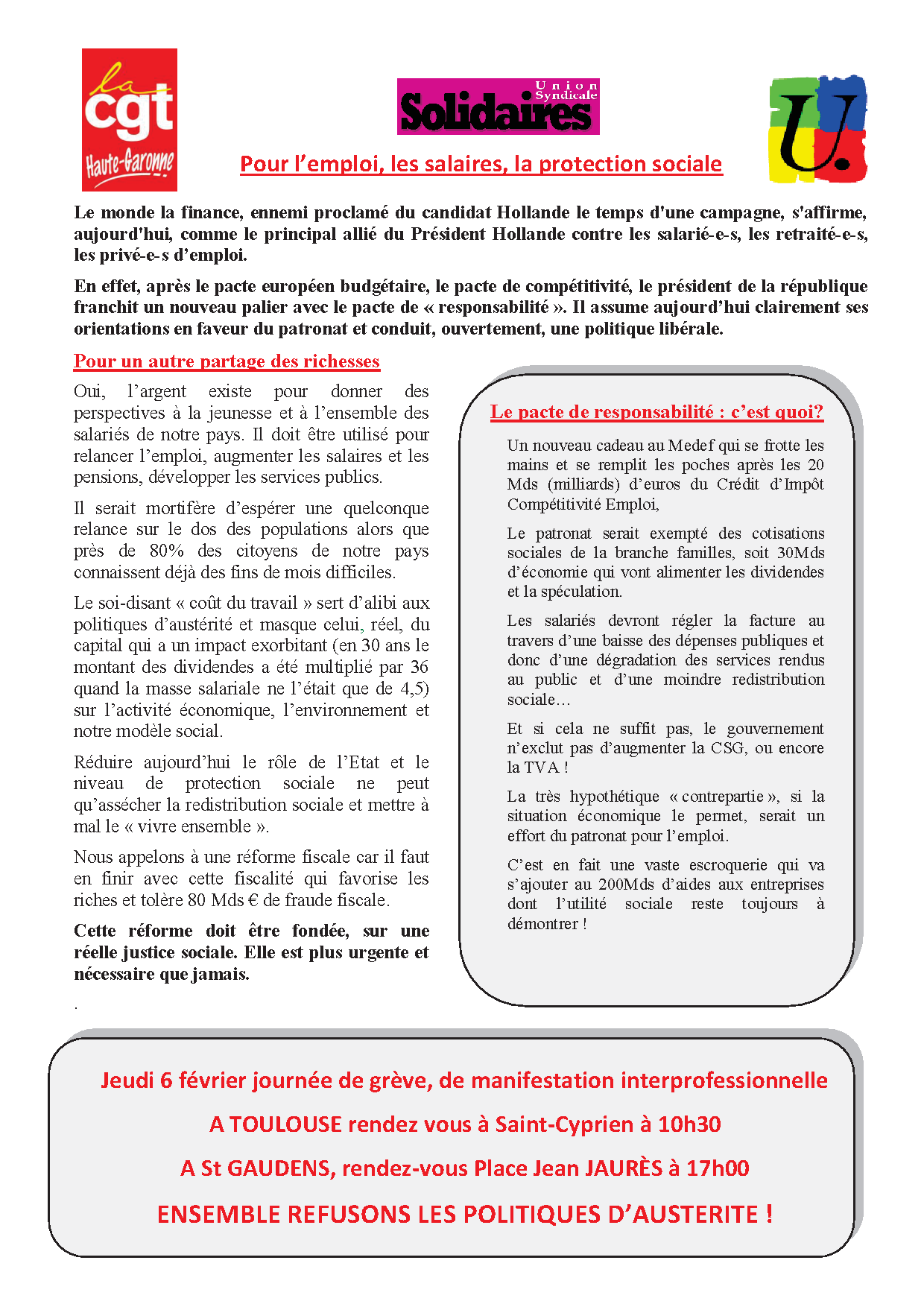 la cgt Haute-Garonne

Union Syndicale Solidaires

U.

Pour l'emploi, les salaires, la protection sociale

Le monde la finance, ennemi proclamé du candidat Hollande le temps d'une campagne, s'affirme, aujourd'hui, comme le principal allié du Président Hollande contre les salarié-e-s, les retraité-e-s, les privé-e-s d'emploi.

En effet, après le pacte européen budgétaire, le pacte de compétitivité, le président de la république franchit un nouveau palier avec le pacte de « responsabilité ». Il assume aujourd'hui clairement ses orientations en faveur du patronat et conduit, ouvertement, une politique libérale.

Pour un autre partage des richesses

Oui, l'argent existe pour donner des perspectives à la jeunesse et à l'ensemble des salariés de notre pays. Il doit être utilisé pour relancer l'emploi, augmenter les salaires et les pensions, développer les services publics.

Il serait mortifère d'espérer une quelconque relance sur le dos des populations alors que près de 80% des citoyens de notre pays connaissent déjà des fins de mois difficiles.

Le soi-disant « coût du travail » sert d'alibi aux politiques d'austérité et masque celui, réel, du capital qui a un impact exorbitant (en 30 ans le montant des dividendes a été multiplié par 36 quand la masse salariale ne l'était que de 4,5) sur l'activité économique, l'environnement et notre modèle social.

Réduire aujourd'hui le rôle de l'Etat et le niveau de protection sociale ne peut qu'assécher la redistribution sociale et mettre à mal le « vivre ensemble ».

Nous appelons à une réforme fiscale car il faut en finir avec cette fiscalité qui favorise les riches et tolère 80 Mds € de fraude fiscale.

Cette réforme doit être fondée, sur une réelle justice sociale. Elle est plus urgente et nécessaire que jamais.

.

Le pacte de responsabilité : c'est quoi?

Un nouveau cadeau au Medef qui se frotte les mains et se remplit les poches après les 20 Mds (milliards) d'euros du Crédit d'Impôt Compétitivité Emploi,

Le patronat serait exempté des cotisations sociales de la branche familles, soit 30Mds d'économie qui vont alimenter les dividendes et la spéculation.

Les salariés devront régler la facture au travers d'une baisse des dépenses publiques et donc d'une dégradation des services rendus au public et d'une moindre redistribution sociale…

Et si cela ne suffit pas, le gouvernement n'exclut pas d'augmenter la CSG, ou encore la TVA !

La très hypothétique « contrepartie », si la situation économique le permet, serait un effort du patronat pour l'emploi.

C'est en fait une vaste escroquerie qui va s'ajouter au 200Mds d'aides aux entreprises dont l'utilité sociale reste toujours à démontrer !

Jeudi 6 février journée de grève, de manifestation interprofessionnelle

A TOULOUSE rendez vous à Saint-Cyprien à 10h30

A St GAUDENS, rendez-vous Place Jean JAURÈS à 17h00

ENSEMBLE REFUSONS LES POLITIQUES D'AUSTERITE !